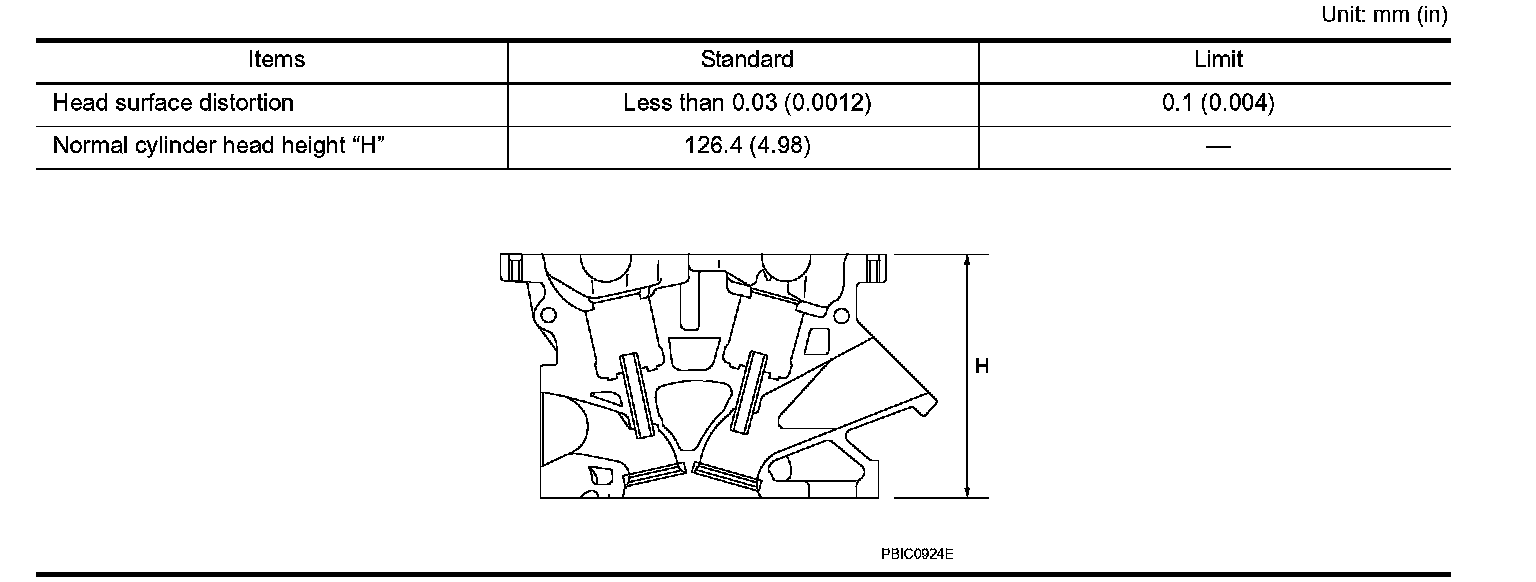 Unit: mm (in)

| Items | Standard | Limit |
|---|---|---|
| Head surface distortion | Less than 0.03 (0.0012) | 0.1 (0.004) |
| Normal cylinder head height “H” | 126.4 (4.98) | — |

H

PBIC0924E